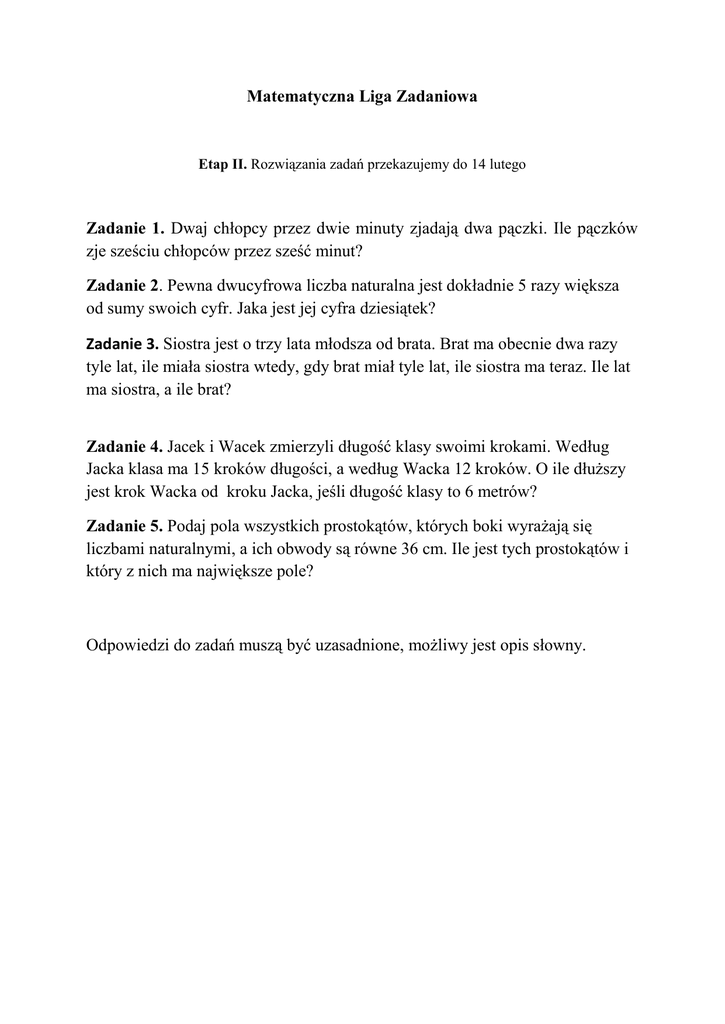 Matematyczna Liga Zadaniowa

Etap II. Rozwiązania zadań przekazujemy do 14 lutego

Zadanie 1. Dwaj chłopcy przez dwie minuty zjadają dwa pączki. Ile pączków zje sześciu chłopców przez sześć minut?

Zadanie 2. Pewna dwucyfrowa liczba naturalna jest dokładnie 5 razy większa od sumy swoich cyfr. Jaka jest jej cyfra dziesiątek?

Zadanie 3. Siostra jest o trzy lata młodsza od brata. Brat ma obecnie dwa razy tyle lat, ile miała siostra wtedy, gdy brat miał tyle lat, ile siostra ma teraz. Ile lat ma siostra, a ile brat?

Zadanie 4. Jacek i Wacek zmierzyli długość klasy swoimi krokami. Według Jacka klasa ma 15 kroków długości, a według Wacka 12 kroków. O ile dłuższy jest krok Wacka od kroku Jacka, jeśli długość klasy to 6 metrów?

Zadanie 5. Podaj pola wszystkich prostokątów, których boki wyrażają się liczbami naturalnymi, a ich obwody są równe 36 cm. Ile jest tych prostokątów i który z nich ma największe pole?

Odpowiedzi do zadań muszą być uzasadnione, możliwy jest opis słowny.